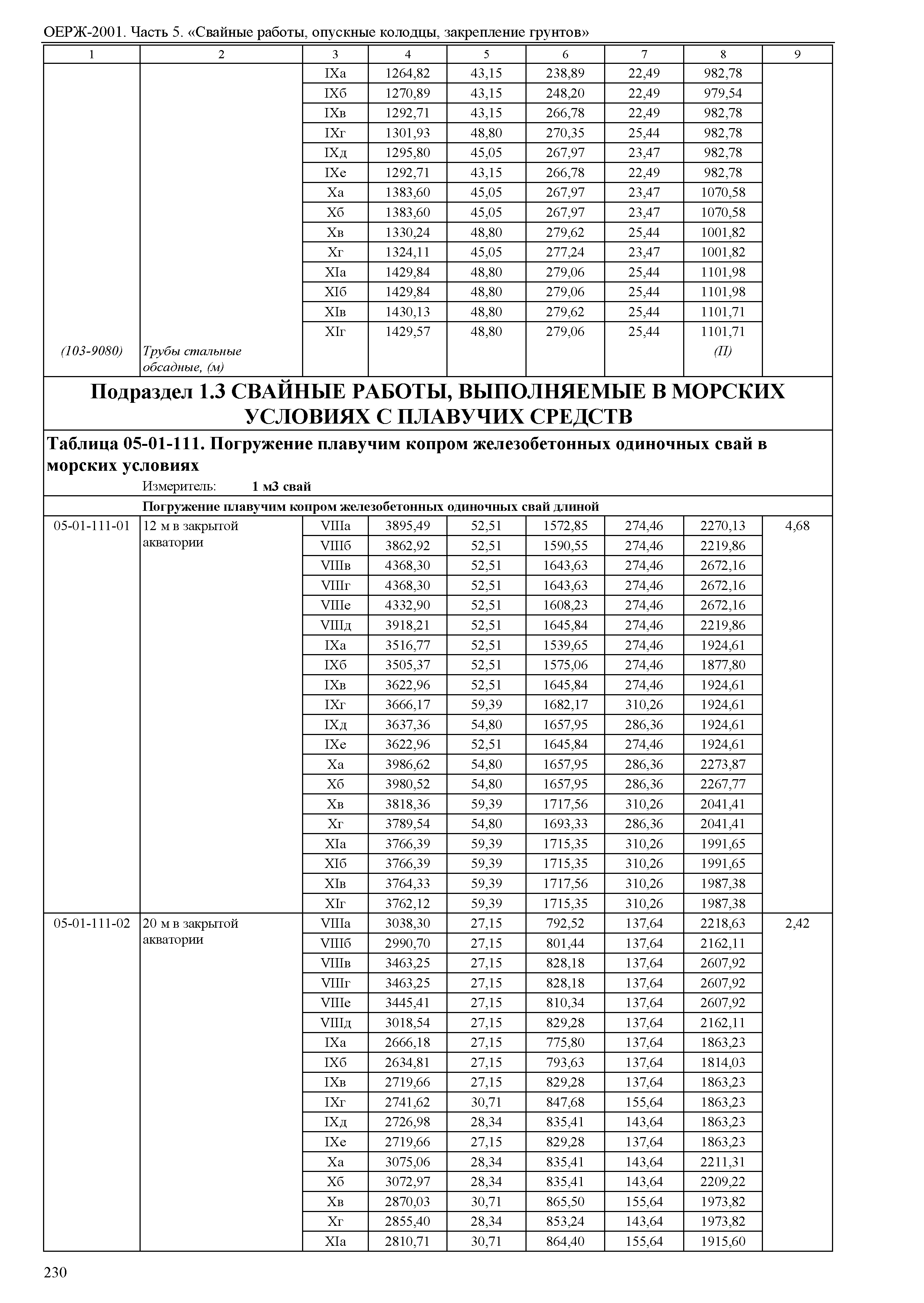 ОЕРЖ-2001. Часть 5. «Свайные работы, опускные колодцы, закрепление грунтов»

| 1 | 2 | 3 | 4 | 5 | 6 | 7 | 8 | 9 |
|---|---|---|---|---|---|---|---|---|
| | | IXа | 1264,82 | 43,15 | 238,89 | 22,49 | 982,78 | |
| | | IXб | 1270,89 | 43,15 | 248,20 | 22,49 | 979,54 | |
| | | IXв | 1292,71 | 43,15 | 266,78 | 22,49 | 982,78 | |
| | | IXг | 1301,93 | 48,80 | 270,35 | 25,44 | 982,78 | |
| | | IXд | 1295,80 | 45,05 | 267,97 | 23,47 | 982,78 | |
| | | IXе | 1292,71 | 43,15 | 266,78 | 22,49 | 982,78 | |
| | | Xа | 1383,60 | 45,05 | 267,97 | 23,47 | 1070,58 | |
| | | Xб | 1383,60 | 45,05 | 267,97 | 23,47 | 1070,58 | |
| | | Xв | 1330,24 | 48,80 | 279,62 | 25,44 | 1001,82 | |
| | | Xг | 1324,11 | 45,05 | 277,24 | 23,47 | 1001,82 | |
| | | XIа | 1429,84 | 48,80 | 279,06 | 25,44 | 1101,98 | |
| | | XIб | 1429,84 | 48,80 | 279,06 | 25,44 | 1101,98 | |
| | | XIв | 1430,13 | 48,80 | 279,62 | 25,44 | 1101,71 | |
| | | XIг | 1429,57 | 48,80 | 279,06 | 25,44 | 1101,71 | |
| (103-9080) | Трубы стальные обсадные, (м) | | | | | | (П) | |

Подраздел 1.3 СВАЙНЫЕ РАБОТЫ, ВЫПОЛНЯЕМЫЕ В МОРСКИХ УСЛОВИЯХ С ПЛАВУЧИХ СРЕДСТВ

Таблица 05-01-111. Погружение плавучим копром железобетонных одиночных свай в морских условиях

Измеритель: 1 м3 свай

Погружение плавучим копром железобетонных одиночных свай длиной

| | | | | | | | | |
|---|---|---|---|---|---|---|---|---|
| 05-01-111-01 | 12 м в закрытой акватории | VIIIа | 3895,49 | 52,51 | 1572,85 | 274,46 | 2270,13 | 4,68 |
| | | VIIIб | 3862,92 | 52,51 | 1590,55 | 274,46 | 2219,86 | |
| | | VIIIв | 4368,30 | 52,51 | 1643,63 | 274,46 | 2672,16 | |
| | | VIIIг | 4368,30 | 52,51 | 1643,63 | 274,46 | 2672,16 | |
| | | VIIIе | 4332,90 | 52,51 | 1608,23 | 274,46 | 2672,16 | |
| | | VIIIд | 3918,21 | 52,51 | 1645,84 | 274,46 | 2219,86 | |
| | | IXа | 3516,77 | 52,51 | 1539,65 | 274,46 | 1924,61 | |
| | | IXб | 3505,37 | 52,51 | 1575,06 | 274,46 | 1877,80 | |
| | | IXв | 3622,96 | 52,51 | 1645,84 | 274,46 | 1924,61 | |
| | | IXг | 3666,17 | 59,39 | 1682,17 | 310,26 | 1924,61 | |
| | | IXд | 3637,36 | 54,80 | 1657,95 | 286,36 | 1924,61 | |
| | | IXе | 3622,96 | 52,51 | 1645,84 | 274,46 | 1924,61 | |
| | | Xа | 3986,62 | 54,80 | 1657,95 | 286,36 | 2273,87 | |
| | | Xб | 3980,52 | 54,80 | 1657,95 | 286,36 | 2267,77 | |
| | | Xв | 3818,36 | 59,39 | 1717,56 | 310,26 | 2041,41 | |
| | | Xг | 3789,54 | 54,80 | 1693,33 | 286,36 | 2041,41 | |
| | | XIа | 3766,39 | 59,39 | 1715,35 | 310,26 | 1991,65 | |
| | | XIб | 3766,39 | 59,39 | 1715,35 | 310,26 | 1991,65 | |
| | | XIв | 3764,33 | 59,39 | 1717,56 | 310,26 | 1987,38 | |
| | | XIг | 3762,12 | 59,39 | 1715,35 | 310,26 | 1987,38 | |
| 05-01-111-02 | 20 м в закрытой акватории | VIIIа | 3038,30 | 27,15 | 792,52 | 137,64 | 2218,63 | 2,42 |
| | | VIIIб | 2990,70 | 27,15 | 801,44 | 137,64 | 2162,11 | |
| | | VIIIв | 3463,25 | 27,15 | 828,18 | 137,64 | 2607,92 | |
| | | VIIIг | 3463,25 | 27,15 | 828,18 | 137,64 | 2607,92 | |
| | | VIIIе | 3445,41 | 27,15 | 810,34 | 137,64 | 2607,92 | |
| | | VIIIд | 3018,54 | 27,15 | 829,28 | 137,64 | 2162,11 | |
| | | IXа | 2666,18 | 27,15 | 775,80 | 137,64 | 1863,23 | |
| | | IXб | 2634,81 | 27,15 | 793,63 | 137,64 | 1814,03 | |
| | | IXв | 2719,66 | 27,15 | 829,28 | 137,64 | 1863,23 | |
| | | IXг | 2741,62 | 30,71 | 847,68 | 155,64 | 1863,23 | |
| | | IXд | 2726,98 | 28,34 | 835,41 | 143,64 | 1863,23 | |
| | | IXе | 2719,66 | 27,15 | 829,28 | 137,64 | 1863,23 | |
| | | Xа | 3075,06 | 28,34 | 835,41 | 143,64 | 2211,31 | |
| | | Xб | 3072,97 | 28,34 | 835,41 | 143,64 | 2209,22 | |
| | | Xв | 2870,03 | 30,71 | 865,50 | 155,64 | 1973,82 | |
| | | Xг | 2855,40 | 28,34 | 853,24 | 143,64 | 1973,82 | |
| | | XIа | 2810,71 | 30,71 | 864,40 | 155,64 | 1915,60 | |

230